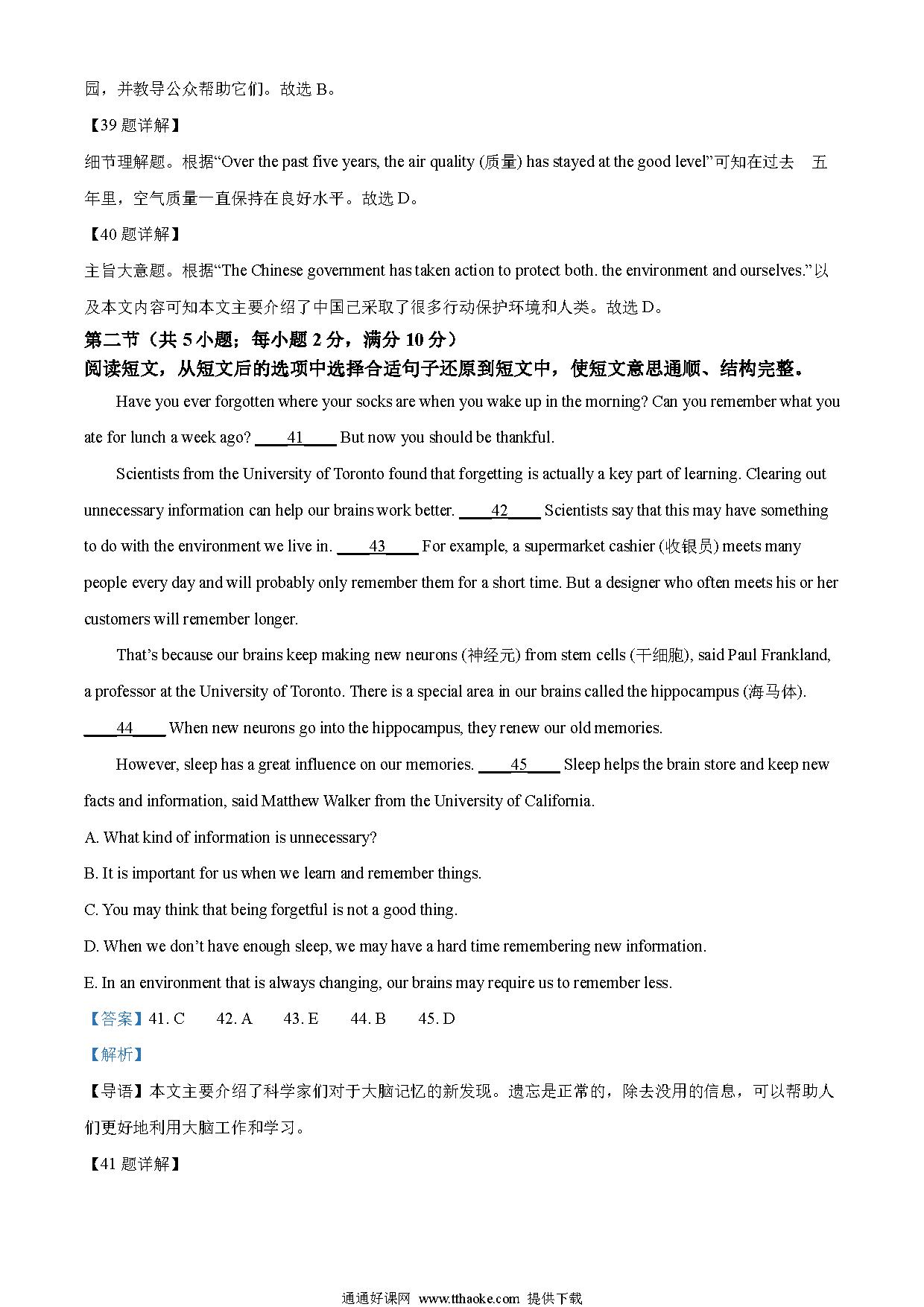 园，并教导公众帮助它们。故选 B。

【39 题详解】

细节理解题。根据“Over the past five years, the air quality (质量) has stayed at the good level”可知在过去 五年里，空气质量一直保持在良好水平。故选 D。

【40 题详解】

主旨大意题。根据“The Chinese government has taken action to protect both. the environment and ourselves.”以及本文内容可知本文主要介绍了中国已采取了很多行动保护环境和人类。故选 D。

第二节（共 5 小题；每小题 2 分，满分 10 分）

阅读短文，从短文后的选项中选择合适句子还原到短文中，使短文意思通顺、结构完整。

Have you ever forgotten where your socks are when you wake up in the morning? Can you remember what you ate for lunch a week ago? ____41____ But now you should be thankful.

Scientists from the University of Toronto found that forgetting is actually a key part of learning. Clearing out unnecessary information can help our brains work better. ____42____ Scientists say that this may have something to do with the environment we live in. ____43____ For example, a supermarket cashier (收银员) meets many people every day and will probably only remember them for a short time. But a designer who often meets his or her customers will remember longer.

That’s because our brains keep making new neurons (神经元) from stem cells (干细胞), said Paul Frankland, a professor at the University of Toronto. There is a special area in our brains called the hippocampus (海马体). ____44____ When new neurons go into the hippocampus, they renew our old memories.

However, sleep has a great influence on our memories. ____45____ Sleep helps the brain store and keep new facts and information, said Matthew Walker from the University of California.

A. What kind of information is unnecessary?

B. It is important for us when we learn and remember things.

C. You may think that being forgetful is not a good thing.

D. When we don’t have enough sleep, we may have a hard time remembering new information.

E. In an environment that is always changing, our brains may require us to remember less.

【答案】41. C 42. A 43. E 44. B 45. D

【解析】

【导语】本文主要介绍了科学家们对于大脑记忆的新发现。遗忘是正常的，除去没用的信息，可以帮助人们更好地利用大脑工作和学习。

【41 题详解】

通通好课网 www.tthaoke.com 提供下载